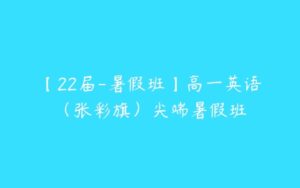 【22届-暑假班】高一英语（张彩旗）尖端暑假班